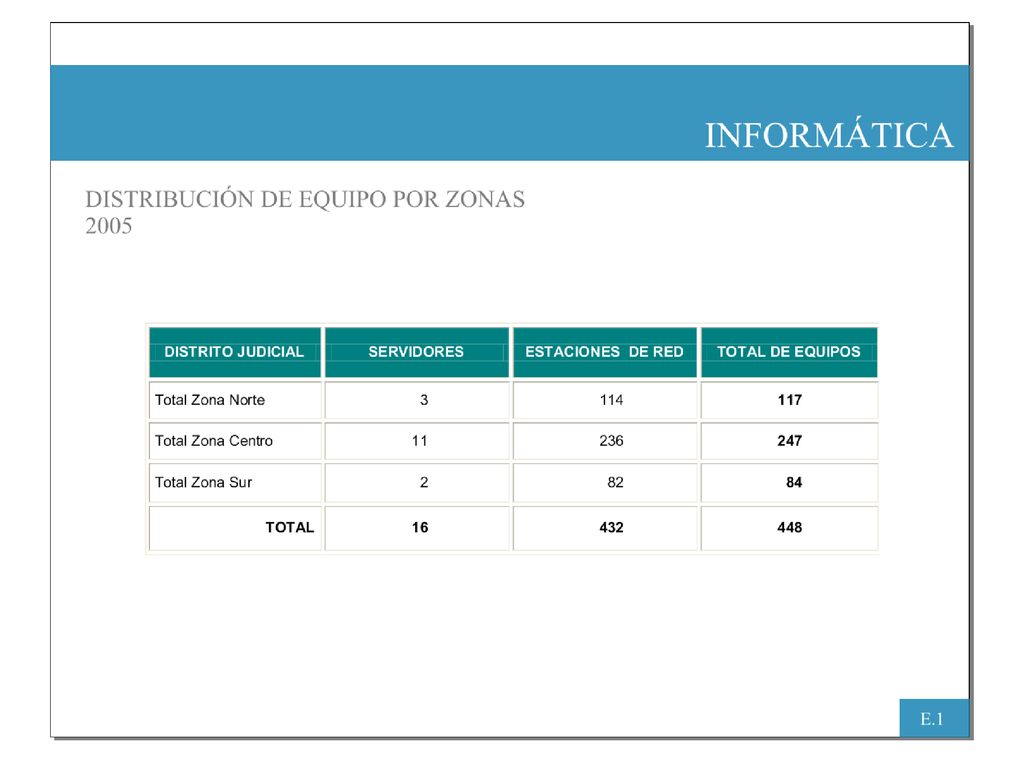 INFORMÁTICA

DISTRIBUCIÓN DE EQUIPO POR ZONAS
2005

| DISTRITO JUDICIAL | SERVIDORES | ESTACIONES DE RED | TOTAL DE EQUIPOS |
|---|---|---|---|
| Total Zona Norte | 3 | 114 | 117 |
| Total Zona Centro | 11 | 236 | 247 |
| Total Zona Sur | 2 | 82 | 84 |
| TOTAL | 16 | 432 | 448 |

E.1